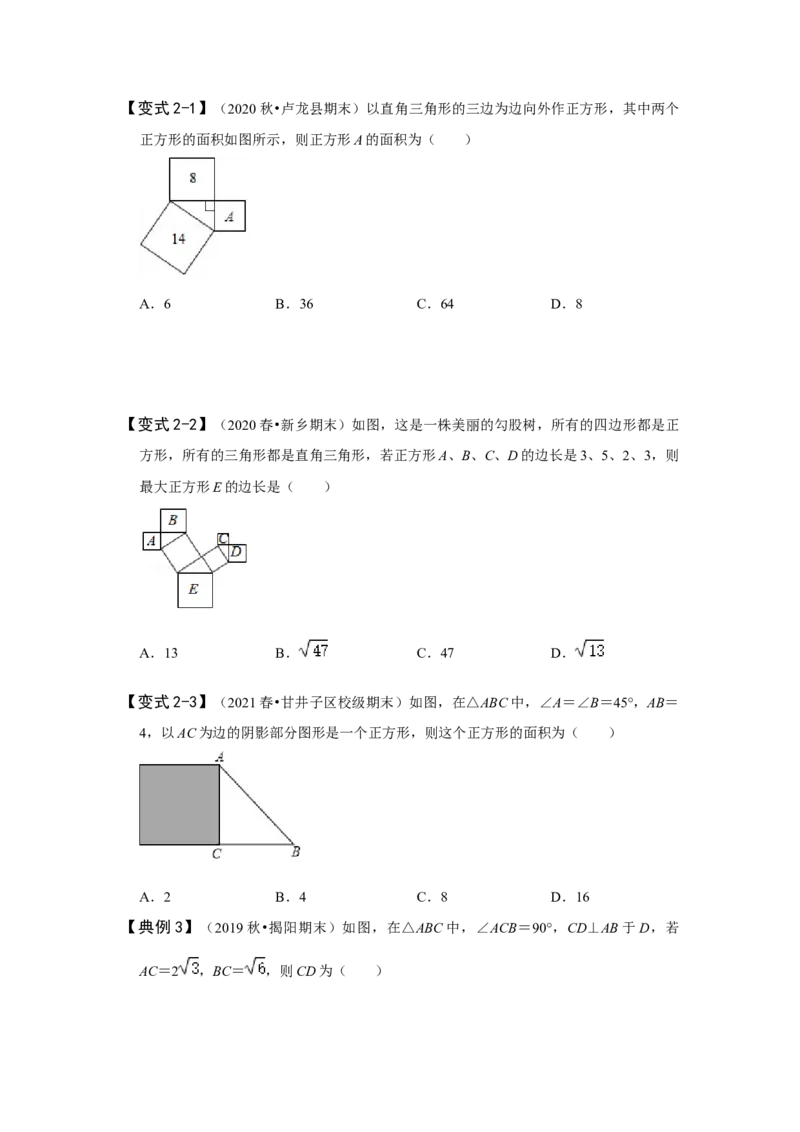 【变式2-1】（2020秋•卢龙县期末）以直角三角形的三边为边向外作正方形，其中两个正方形的面积如图所示，则正方形A的面积为（　　）

8

A

14

A．6　　B．36　　C．64　　D．8

【变式2-2】（2020春•新乡期末）如图，这是一株美丽的勾股树，所有的四边形都是正方形，所有的三角形都是直角三角形，若正方形A、B、C、D的边长是3、5、2、3，则最大正方形E的边长是（　　）

B

A

C

D

E

A．13　　B．$\sqrt{47}$　　C．47　　D．$\sqrt{13}$

【变式2-3】（2021春•甘井子区校级期末）如图，在△ABC中，∠A=∠B=45°，AB=4，以AC为边的阴影部分图形是一个正方形，则这个正方形的面积为（　　）

A

C

B

A．2　　B．4　　C．8　　D．16

【典例3】（2019秋•揭阳期末）如图，在△ABC中，∠ACB=90°，CD⊥AB于D，若AC=$2\sqrt{3}$，BC=$\sqrt{6}$，则CD为（　　）